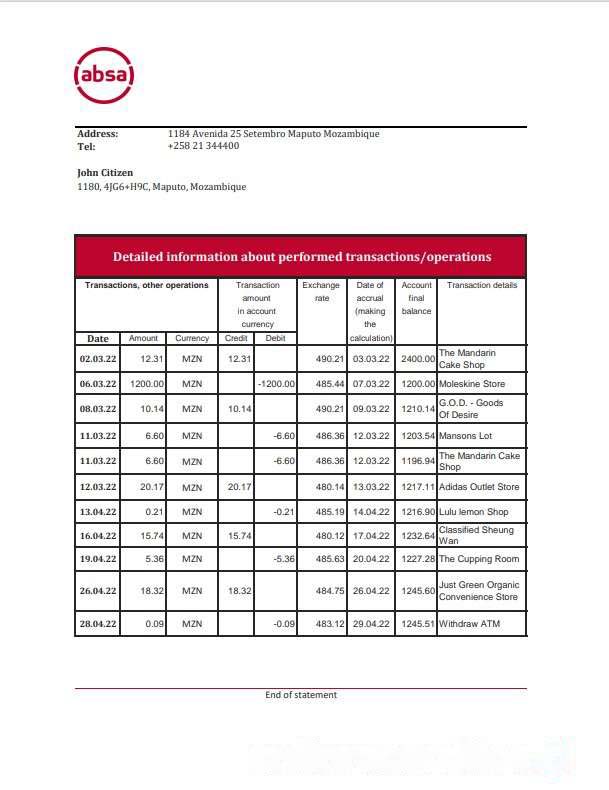 absa

Address: 1184 Avenida 25 Setembro Maputo Mozambique
Tel: +258 21 344400

John Citizen
1180, 4JG6+H9C, Maputo, Mozambique

Detailed information about performed transactions/operations

| Transactions, other operations | | | Transaction amount in account currency | | Exchange rate | Date of accrual (making the calculation) | Account final balance | Transaction details |
|---|---|---|---|---|---|---|---|---|
| Date | Amount | Currency | Credit | Debit | | | | |
| 02.03.22 | 12.31 | MZN | 12.31 | | 490.21 | 03.03.22 | 2400.00 | The Mandarin Cake Shop |
| 06.03.22 | 1200.00 | MZN | | -1200.00 | 485.44 | 07.03.22 | 1200.00 | Moleskine Store |
| 08.03.22 | 10.14 | MZN | 10.14 | | 490.21 | 09.03.22 | 1210.14 | G.O.D. - Goods Of Desire |
| 11.03.22 | 6.60 | MZN | | -6.60 | 486.36 | 12.03.22 | 1203.54 | Mansons Lot |
| 11.03.22 | 6.60 | MZN | | -6.60 | 486.36 | 12.03.22 | 1196.94 | The Mandarin Cake Shop |
| 12.03.22 | 20.17 | MZN | 20.17 | | 480.14 | 13.03.22 | 1217.11 | Adidas Outlet Store |
| 13.04.22 | 0.21 | MZN | | -0.21 | 485.19 | 14.04.22 | 1216.90 | Lulu lemon Shop |
| 16.04.22 | 15.74 | MZN | 15.74 | | 480.12 | 17.04.22 | 1232.64 | Classified Sheung Wan |
| 19.04.22 | 5.36 | MZN | | -5.36 | 485.63 | 20.04.22 | 1227.28 | The Cupping Room |
| 26.04.22 | 18.32 | MZN | 18.32 | | 484.75 | 26.04.22 | 1245.60 | Just Green Organic Convenience Store |
| 28.04.22 | 0.09 | MZN | | -0.09 | 483.12 | 29.04.22 | 1245.51 | Withdraw ATM |

End of statement